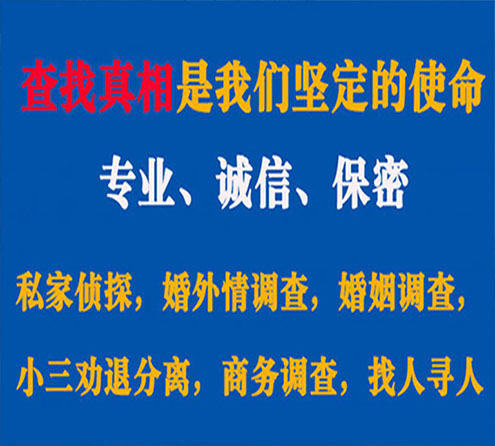 查找真相是我们坚定的使命

专业、诚信、保密

私家侦探，婚外情调查，婚姻调查，

小三劝退分离，商务调查，找人寻人